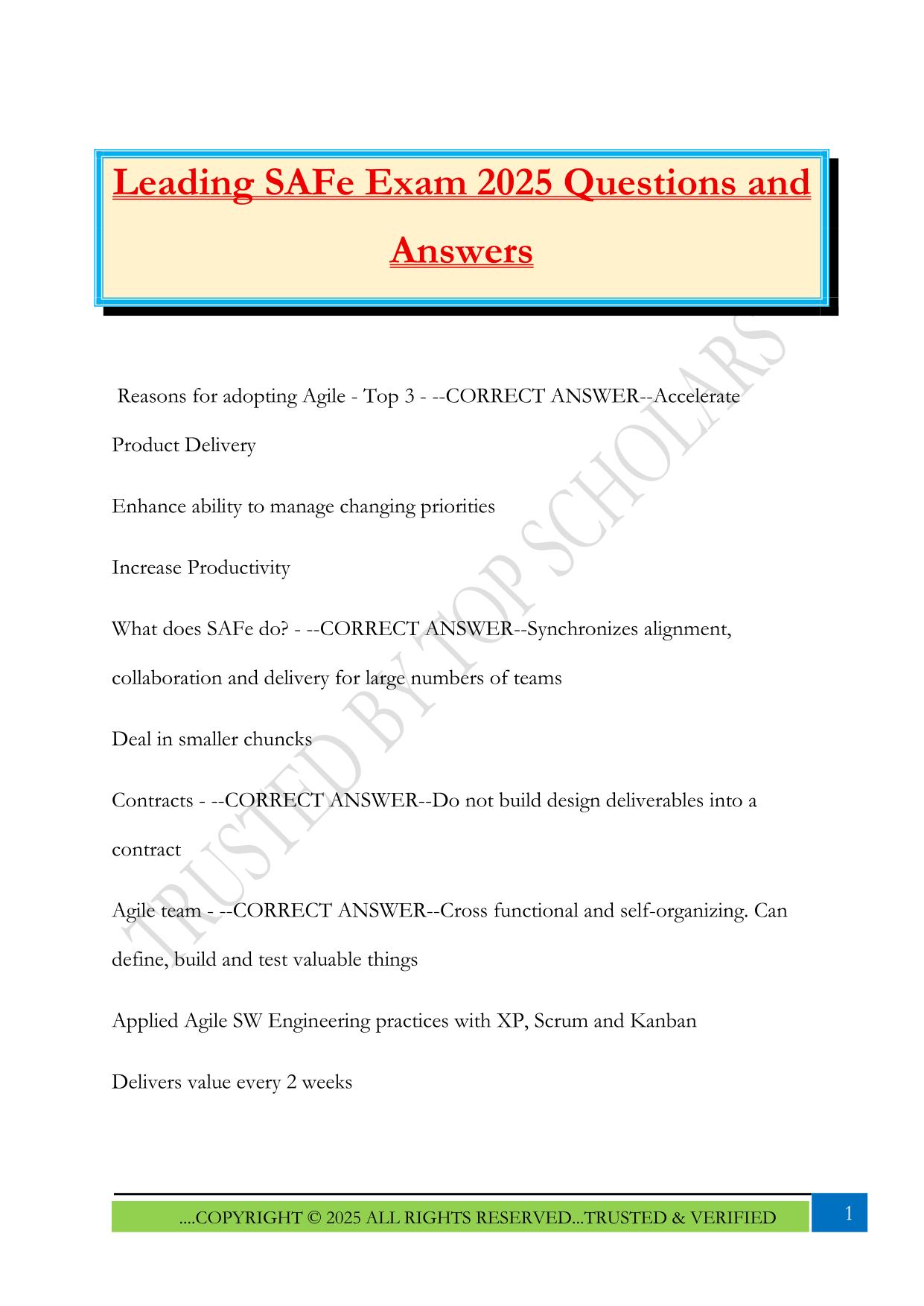 Leading SAFe Exam 2025 Questions and Answers

Reasons for adopting Agile - Top 3 - --CORRECT ANSWER--Accelerate Product Delivery

Enhance ability to manage changing priorities

Increase Productivity

What does SAFe do? - --CORRECT ANSWER--Synchronizes alignment, collaboration and delivery for large numbers of teams

Deal in smaller chuncks

Contracts - --CORRECT ANSWER--Do not build design deliverables into a contract

Agile team - --CORRECT ANSWER--Cross functional and self-organizing. Can define, build and test valuable things

Applied Agile SW Engineering practices with XP, Scrum and Kanban

Delivers value every 2 weeks

TRUSTED BY TOP SCHOLARS

....COPYRIGHT © 2025 ALL RIGHTS RESERVED...TRUSTED & VERIFIED

1